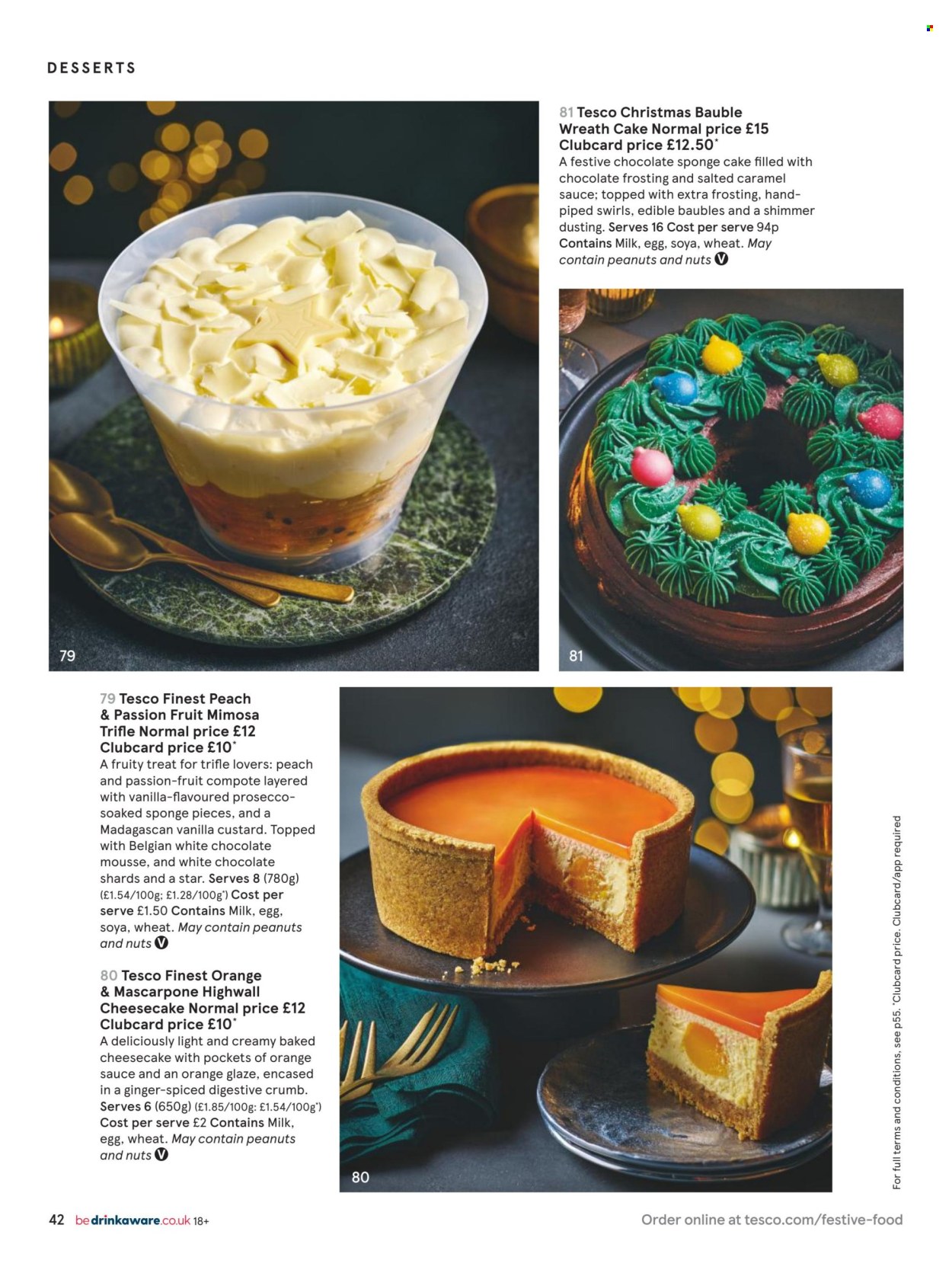 DESSERTS

79

81 Tesco Christmas Bauble Wreath Cake Normal price £15 Clubcard price £12.50*
A festive chocolate sponge cake filled with chocolate frosting and salted caramel sauce; topped with extra frosting, hand-piped swirls, edible baubles and a shimmer dusting. Serves 16 Cost per serve 94p Contains Milk, egg, soya, wheat. May contain peanuts and nuts V

81

79 Tesco Finest Peach & Passion Fruit Mimosa Trifle Normal price £12 Clubcard price £10*
A fruity treat for trifle lovers: peach and passion-fruit compote layered with vanilla-flavoured prosecco-soaked sponge pieces, and a Madagascan vanilla custard. Topped with Belgian white chocolate mousse, and white chocolate shards and a star. Serves 8 (780g) (£1.54/100g; £1.28/100g*) Cost per serve £1.50 Contains Milk, egg, soya, wheat. May contain peanuts and nuts V

80 Tesco Finest Orange & Mascarpone Highwall Cheesecake Normal price £12 Clubcard price £10*
A deliciously light and creamy baked cheesecake with pockets of orange sauce and an orange glaze, encased in a ginger-spiced digestive crumb. Serves 6 (650g) (£1.85/100g: £1.54/100g*) Cost per serve £2 Contains Milk, egg, wheat. May contain peanuts and nuts V

80

For full terms and conditions, see p55. *Clubcard price. Clubcard/app required

42 bedrinkaware.co.uk 18+

Order online at tesco.com/festive-food